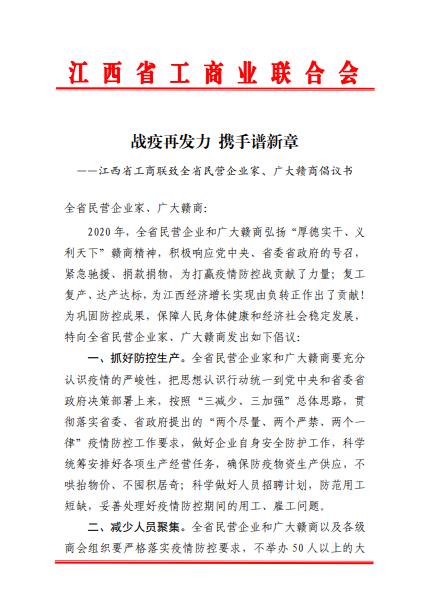 江西省工商业联合会

战疫再发力 携手谱新章

——江西省工商联致全省民营企业家、广大赣商倡议书

全省民营企业家、广大赣商:

2020年，全省民营企业和广大赣商弘扬“厚德实干、义利天下”赣商精神，积极响应党中央、省委省政府的号召，紧急驰援、捐款捐物，为打赢疫情防控战贡献了力量；复工复产、达产达标，为江西经济增长实现由负转正作出了贡献！为巩固防控成果，保障人民身体健康和经济社会稳定发展，特向全省民营企业家、广大赣商发出如下倡议:

一、抓好防控生产。全省民营企业家和广大赣商要充分认识疫情的严峻性，把思想认识行动统一到党中央和省委省政府决策部署上来，按照“三减少、三加强”总体思路，贯彻落实省委、省政府提出的“两个尽量、两个严禁、两个一律”疫情防控工作要求，做好企业自身安全防护工作，科学统筹安排好各项生产经营任务，确保防疫物资生产供应，不哄抬物价、不囤积居奇；科学做好人员招聘计划，防范用工短缺，妥善处理好疫情防控期间的用工、雇工问题。

二、减少人员聚集。全省民营企业和广大赣商以及各级商会组织要严格落实疫情防控要求，不举办50人以上的大